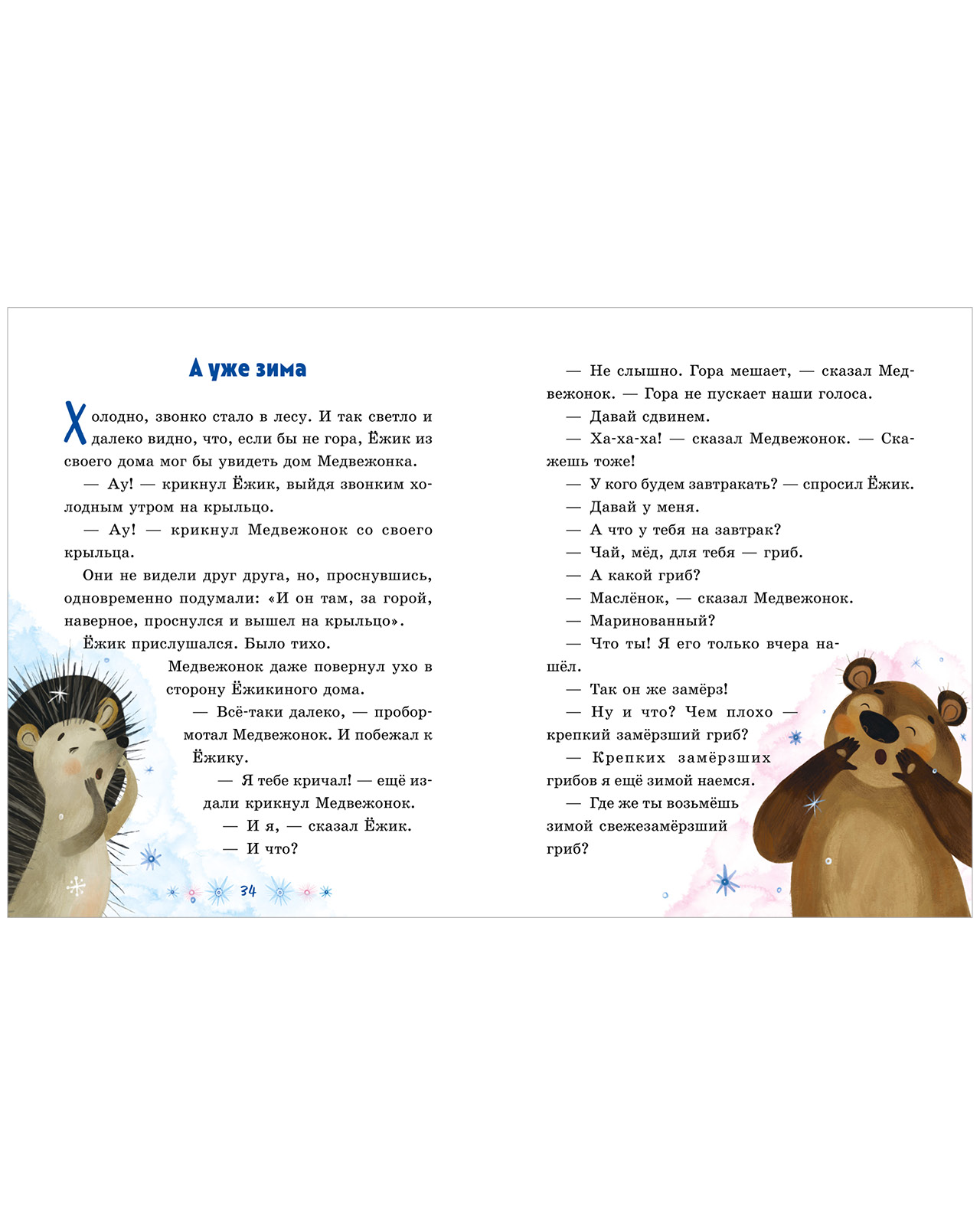 А уже зима

Холодно, звонко стало в лесу. И так светло и далеко видно, что, если бы не гора, Ёжик из своего дома мог бы увидеть дом Медвежонка.

— Ау! — крикнул Ёжик, выйдя звонким холодным утром на крыльцо.

— Ау! — крикнул Медвежонок со своего крыльца.

Они не видели друг друга, но, проснувшись, одновременно подумали: «И он там, за горой, наверное, проснулся и вышел на крыльцо».

Ёжик прислушался. Было тихо.

Медвежонок даже повернул ухо в сторону Ёжикиного дома.

— Всё-таки далеко, — пробормотал Медвежонок. И побежал к Ёжику.

— Я тебе кричал! — ещё издали крикнул Медвежонок.

— И я, — сказал Ёжик.

— И что?

34

— Не слышно. Гора мешает, — сказал Медвежонок. — Гора не пускает наши голоса.

— Давай сдвинем.

— Ха-ха-ха! — сказал Медвежонок. — Скажешь тоже!

— У кого будем завтракать? — спросил Ёжик.

— Давай у меня.

— А что у тебя на завтрак?

— Чай, мёд, для тебя — гриб.

— А какой гриб?

— Маслёнок, — сказал Медвежонок.

— Маринованный?

— Что ты! Я его только вчера нашёл.

— Так он же замёрз!

— Ну и что? Чем плохо — крепкий замёрзший гриб?

— Крепких замёрзших грибов я ещё зимой наемся.

— Где же ты возьмёшь зимой свежезамёрзший гриб?